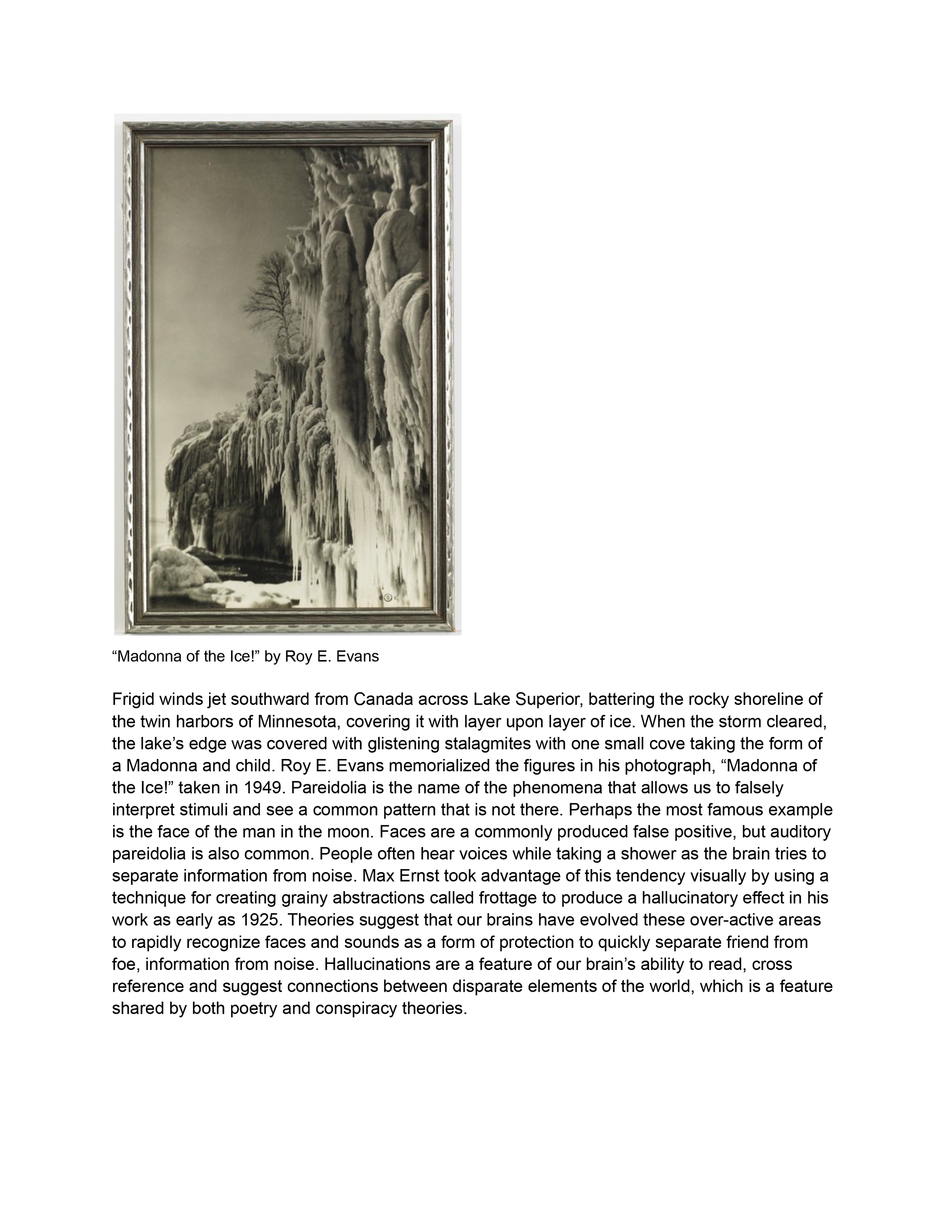 “Madonna of the Ice!” by Roy E. Evans

Frigid winds jet southward from Canada across Lake Superior, battering the rocky shoreline of the twin harbors of Minnesota, covering it with layer upon layer of ice. When the storm cleared, the lake’s edge was covered with glistening stalagmites with one small cove taking the form of a Madonna and child. Roy E. Evans memorialized the figures in his photograph, “Madonna of the Ice!” taken in 1949. Pareidolia is the name of the phenomena that allows us to falsely interpret stimuli and see a common pattern that is not there. Perhaps the most famous example is the face of the man in the moon. Faces are a commonly produced false positive, but auditory pareidolia is also common. People often hear voices while taking a shower as the brain tries to separate information from noise. Max Ernst took advantage of this tendency visually by using a technique for creating grainy abstractions called frottage to produce a hallucinatory effect in his work as early as 1925. Theories suggest that our brains have evolved these over-active areas to rapidly recognize faces and sounds as a form of protection to quickly separate friend from foe, information from noise. Hallucinations are a feature of our brain’s ability to read, cross reference and suggest connections between disparate elements of the world, which is a feature shared by both poetry and conspiracy theories.